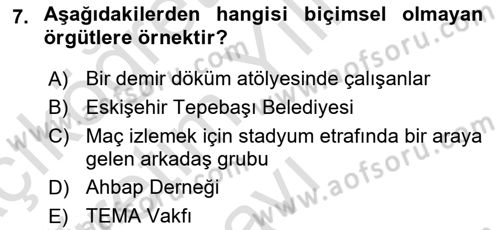 7. Aşağıdakilerden hangisi biçimsel olmayan örgütlere örnektir?

A) Bir demir döküm atölyesinde çalışanlar
B) Eskişehir Tepebaşı Belediyesi
C) Maç izlemek için stadyum etrafında bir araya gelen arkadaş grubu
D) Ahbap Derneği
E) TEMA Vakfı

www.aofsoru.com
www.aofsoru.com
www.aofsoru.com